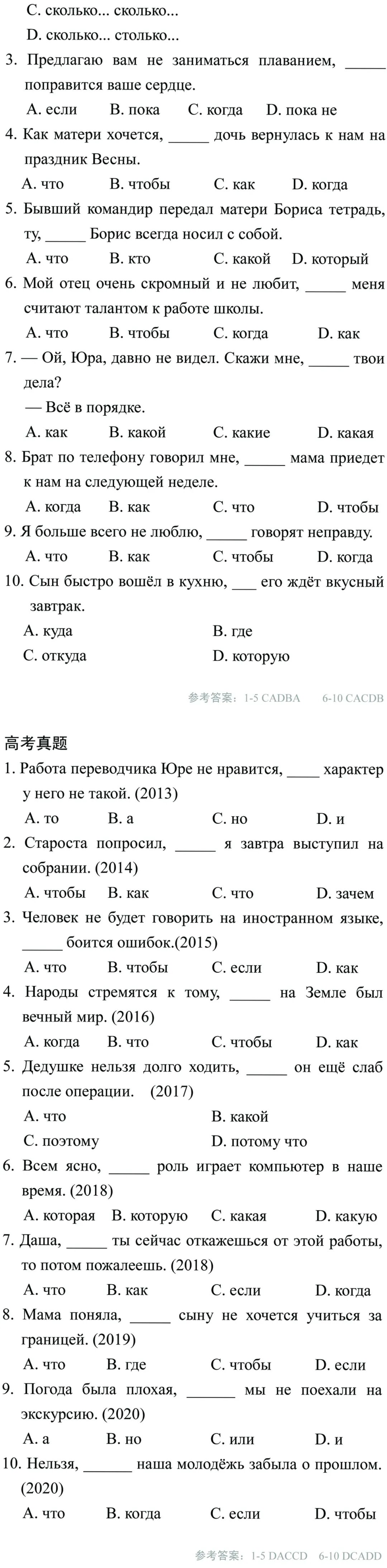 C. сколько... сколько...
D. сколько... столько...

3. Предлагаю вам не заниматься плаванием, _____ поправится ваше сердце.
A. если B. пока C. когда D. пока не

4. Как матери хочется, _____ дочь вернулась к нам на праздник Весны.
A. что B. чтобы C. как D. когда

5. Бывший командир передал матери Бориса тетрадь, ту, _____ Борис всегда носил с собой.
A. что B. кто C. какой D. который

6. Мой отец очень скромный и не любит, _____ меня считают талантом к работе школы.
A. что B. чтобы C. когда D. как

7. — Ой, Юра, давно не видел. Скажи мне, _____ твои дела?
— Всё в порядке.
A. как B. какой C. какие D. какая

8. Брат по телефону говорил мне, _____ мама приедет к нам на следующей неделе.
A. когда B. как C. что D. чтобы

9. Я больше всего не люблю, _____ говорят неправду.
A. что B. как C. чтобы D. когда

10. Сын быстро вошёл в кухню, ___ его ждёт вкусный завтрак.
A. куда B. где
C. откуда D. которую

参考答案：1-5 CADBA 6-10 CACDB

高考真题

1. Работа переводчика Юре не нравится, ____ характер у него не такой. (2013)
A. то B. а C. но D. и

2. Староста попросил, _____ я завтра выступил на собрании. (2014)
A. чтобы B. как C. что D. зачем

3. Человек не будет говорить на иностранном языке, _____ боится ошибок.(2015)
A. что B. чтобы C. если D. как

4. Народы стремятся к тому, _____ на Земле был вечный мир. (2016)
A. когда B. что C. чтобы D. как

5. Дедушке нельзя долго ходить, _____ он ещё слаб после операции. (2017)
A. что B. какой
C. поэтому D. потому что

6. Всем ясно, _____ роль играет компьютер в наше время. (2018)
A. которая B. которую C. какая D. какую

7. Даша, _____ ты сейчас откажешься от этой работы, то потом пожалеешь. (2018)
A. что B. как C. если D. когда

8. Мама поняла, _____ сыну не хочется учиться за границей. (2019)
A. что B. где C. чтобы D. если

9. Погода была плохая, ______ мы не поехали на экскурсию. (2020)
A. а B. но C. или D. и

10. Нельзя, ______ наша молодёжь забыла о прошлом. (2020)
A. что B. когда C. если D. чтобы

参考答案：1-5 DACCD 6-10 DCADD